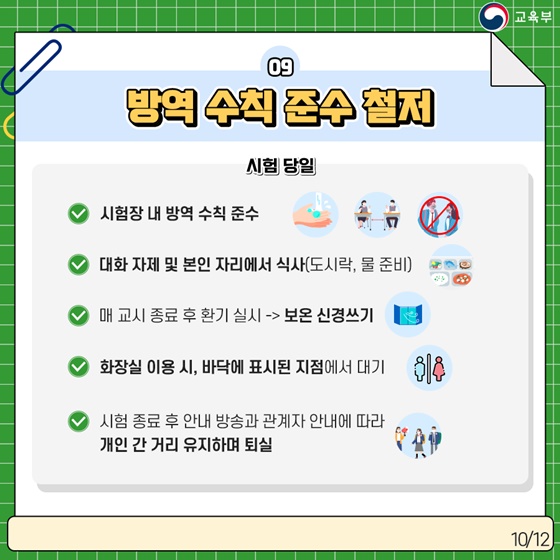 교육부

09

방역 수칙 준수 철저

시험 당일

시험장 내 방역 수칙 준수

대화 자제 및 본인 자리에서 식사(도시락, 물 준비)

매 교시 종료 후 환기 실시 -> 보온 신경쓰기

화장실 이용 시, 바닥에 표시된 지점에서 대기

시험 종료 후 안내 방송과 관계자 안내에 따라 개인 간 거리 유지하며 퇴실

10/12